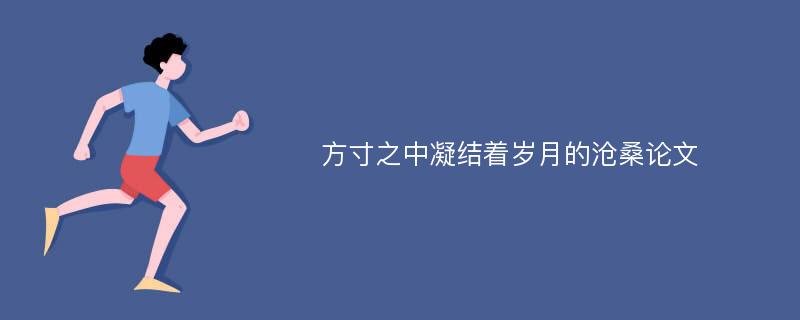 方寸之中凝结着岁月的沧桑论文